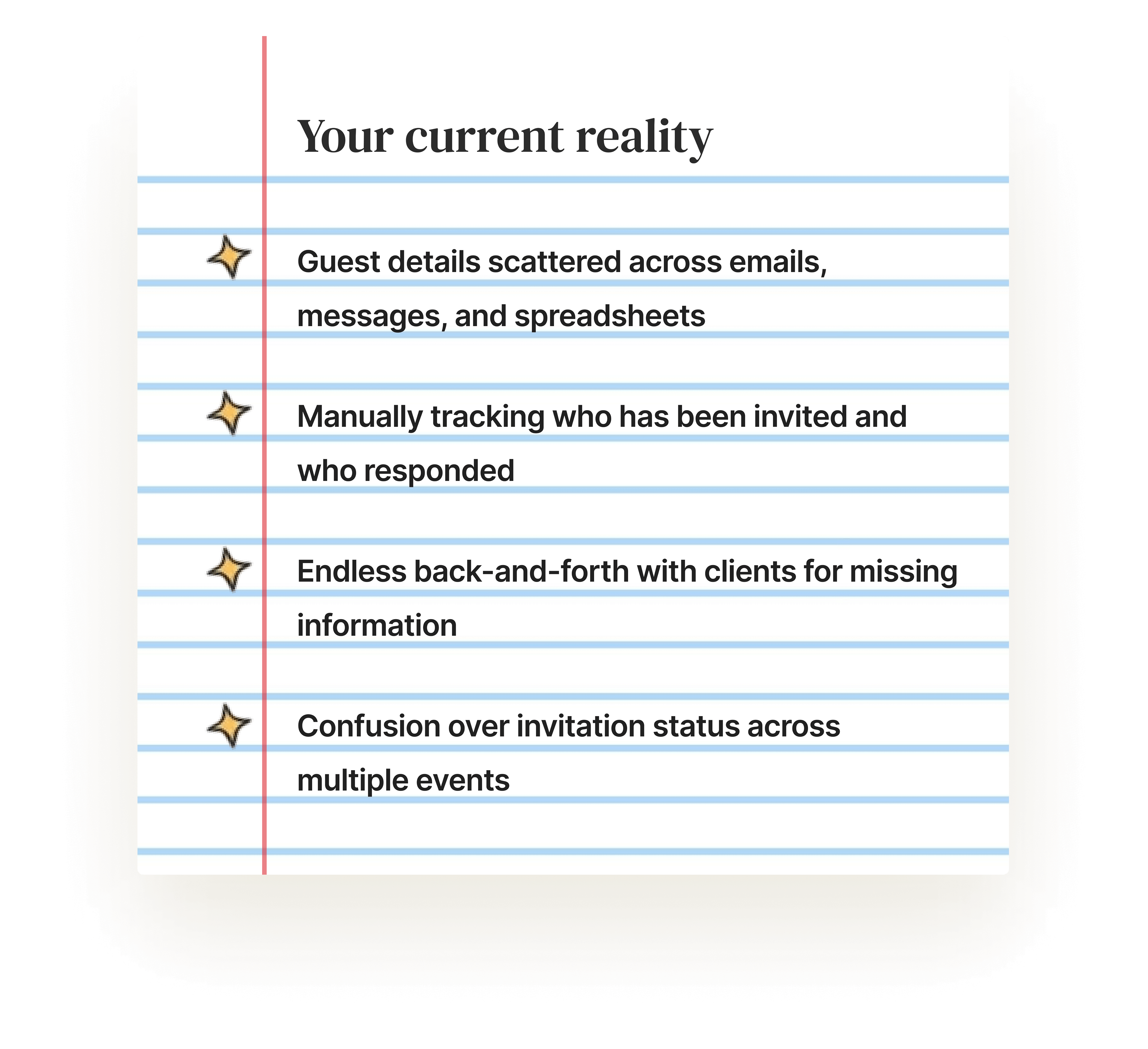 Your current reality

Guest details scattered across emails, messages, and spreadsheets

Manually tracking who has been invited and who responded

Endless back-and-forth with clients for missing information

Confusion over invitation status across multiple events